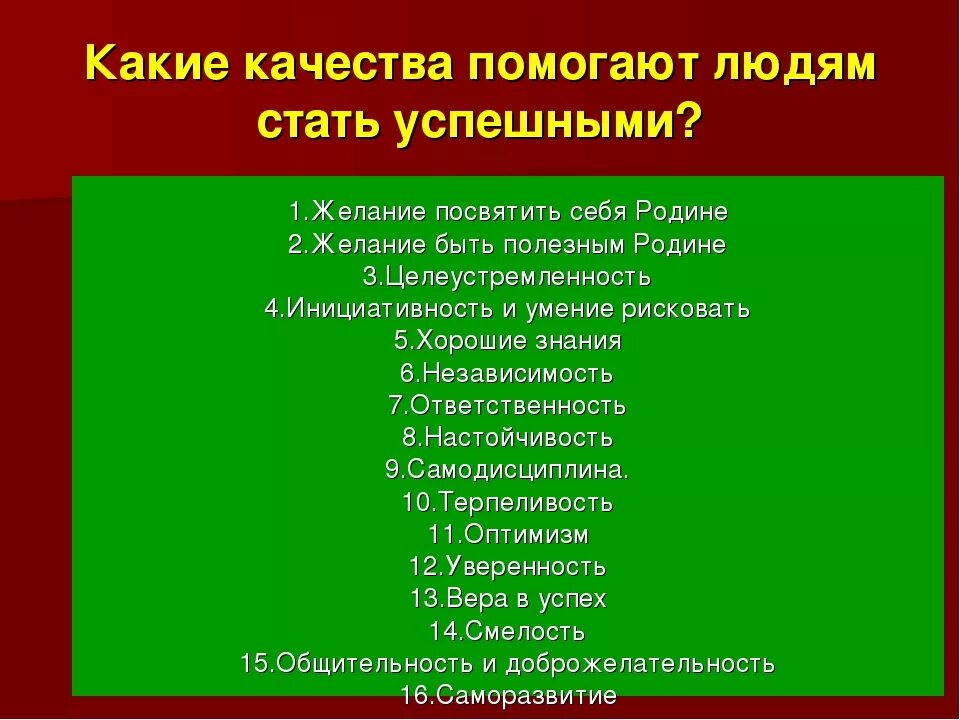 Какие качества помогают людям стать успешными?

1.Желание посвятить себя Родине
2.Желание быть полезным Родине
3.Целеустремленность
4.Инициативность и умение рисковать
5.Хорошие знания
6.Независимость
7.Ответственность
8.Настойчивость
9.Самодисциплина.
10.Терпеливость
11.Оптимизм
12.Уверенность
13.Вера в успех
14.Смелость
15.Общительность и доброжелательность
16.Саморазвитие